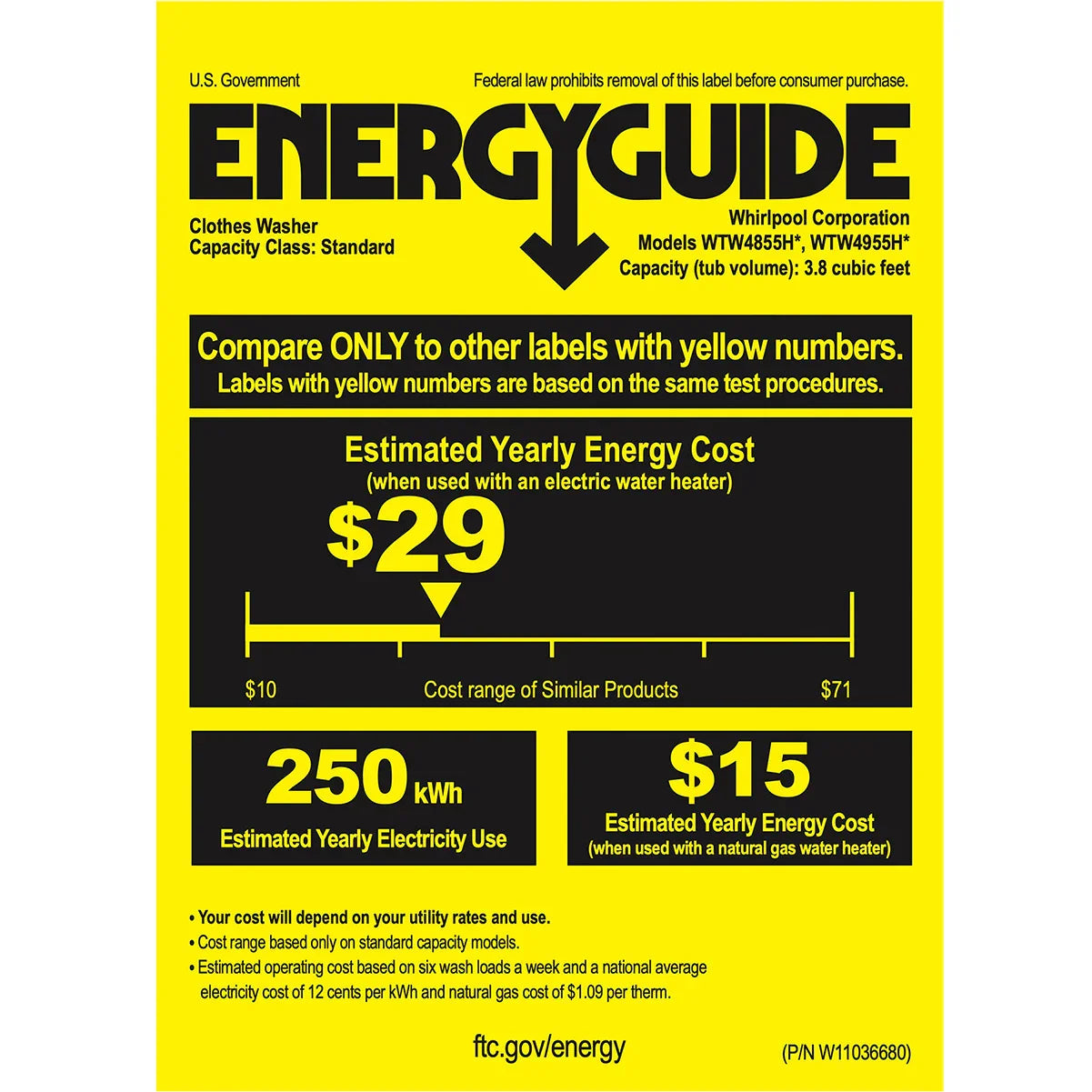 U.S. Government

Federal law prohibits removal of this label before consumer purchase.

ENERGYGUIDE

Clothes Washer
Capacity Class: Standard

Whirlpool Corporation
Models WTW4855H*, WTW4955H*
Capacity (tub volume): 3.8 cubic feet

Compare ONLY to other labels with yellow numbers.
Labels with yellow numbers are based on the same test procedures.

Estimated Yearly Energy Cost
(when used with an electric water heater)

$29

$10 Cost range of Similar Products $71

250 kWh
Estimated Yearly Electricity Use

$15
Estimated Yearly Energy Cost
(when used with a natural gas water heater)

• Your cost will depend on your utility rates and use.
• Cost range based only on standard capacity models.
• Estimated operating cost based on six wash loads a week and a national average electricity cost of 12 cents per kWh and natural gas cost of $1.09 per therm.

ftc.gov/energy

(P/N W11036680)